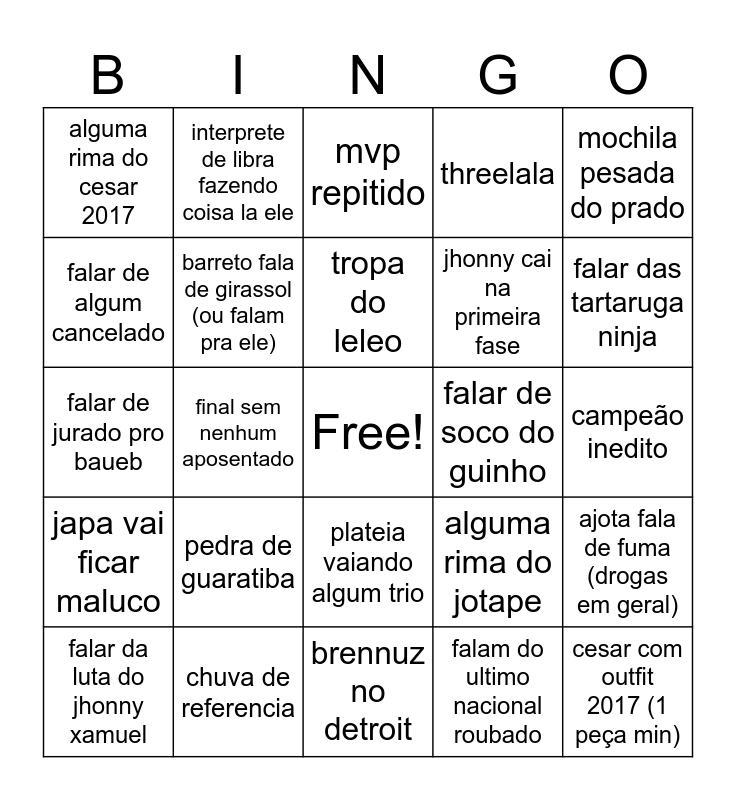 | B | I | N | G | O |
|---|---|---|---|---|
| alguma rima do cesar 2017 | interprete de libra fazendo coisa la ele | mvp repitido | threelala | mochila pesada do prado |
| falar de algum cancelado | barreto fala de girassol (ou falam pra ele) | tropa do leleo | jhonny cai na primeira fase | falar das tartaruga ninja |
| falar de jurado pro baueb | final sem nenhum aposentado | Free! | falar de soco do guinho | campeão inedito |
| japa vai ficar maluco | pedra de guaratiba | plateia vaiando algum trio | alguma rima do jotape | ajota fala de fuma (drogas em geral) |
| falar da luta do jhonny xamuel | chuva de referencia | brennuz no detroit | falam do ultimo nacional roubado | cesar com outfit 2017 (1 peça min) |